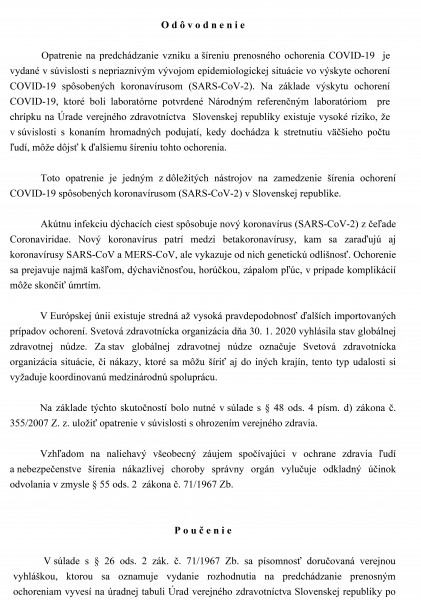 Odôvodnenie

Opatrenie na predchádzanie vzniku a šíreniu prenosného ochorenia COVID-19 je vydané v súvislosti s nepriaznivým vývojom epidemiologickej situácie vo výskyte ochorení COVID-19 spôsobených koronavírusom (SARS-CoV-2). Na základe výskytu ochorení COVID-19, ktoré boli laboratórne potvrdené Národným referenčným laboratóriom pre chrípku na Úrade verejného zdravotníctva Slovenskej republiky existuje vysoké riziko, že v súvislosti s konaním hromadných podujatí, kedy dochádza k stretnutiu väčšieho počtu ľudí, môže dôjsť k ďalšiemu šíreniu tohto ochorenia.

Toto opatrenie je jedným z dôležitých nástrojov na zamedzenie šírenia ochorení COVID-19 spôsobených koronavírusom (SARS-CoV-2) v Slovenskej republike.

Akútnu infekciu dýchacích ciest spôsobuje nový koronavírus (SARS-CoV-2) z čeľade Coronaviridae. Nový koronavírus patrí medzi betakoronavírusy, kam sa zaraďujú aj koronavírusy SARS-CoV a MERS-CoV, ale vykazuje od nich genetickú odlišnosť. Ochorenie sa prejavuje najmä kašľom, dýchavičnosťou, horúčkou, zápalom pľúc, v prípade komplikácií môže skončiť úmrtím.

V Európskej únii existuje stredná až vysoká pravdepodobnosť ďalších importovaných prípadov ochorení. Svetová zdravotnícka organizácia dňa 30. 1. 2020 vyhlásila stav globálnej zdravotnej núdze. Za stav globálnej zdravotnej núdze označuje Svetová zdravotnícka organizácia situácie, či nákazy, ktoré sa môžu šíriť aj do iných krajín, tento typ udalosti si vyžaduje koordinovanú medzinárodnú spoluprácu.

Na základe týchto skutočností bolo nutné v súlade s § 48 ods. 4 písm. d) zákona č. 355/2007 Z. z. uložiť opatrenie v súvislosti s ohrozením verejného zdravia.

Vzhľadom na naliehavý všeobecný záujem spočívajúci v ochrane zdravia ľudí a nebezpečenstve šírenia nákazlivej choroby správny orgán vylučuje odkladný účinok odvolania v zmysle § 55 ods. 2 zákona č. 71/1967 Zb.

Poučenie

V súlade s § 26 ods. 2 zák. č. 71/1967 Zb. sa písomnosť doručovaná verejnou vyhláškou, ktorou sa oznamuje vydanie rozhodnutia na predchádzanie prenosným ochoreniam vyvesí na úradnej tabuli Úrad verejného zdravotníctva Slovenskej republiky po